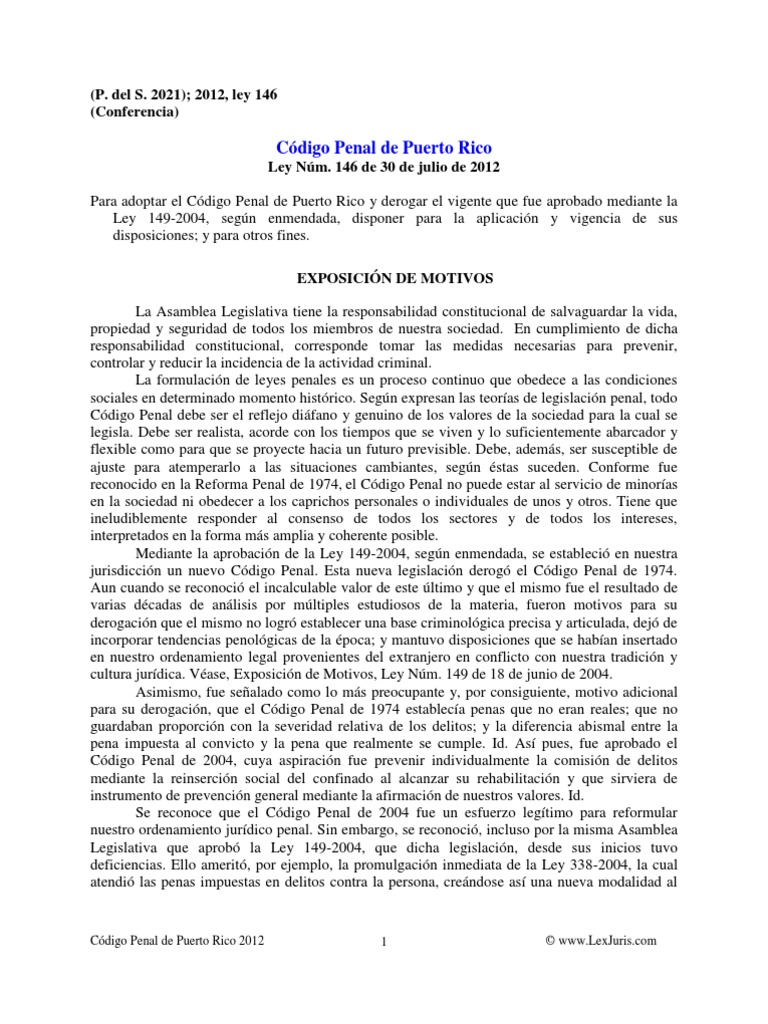 (P. del S. 2021); 2012, ley 146
(Conferencia)

Código Penal de Puerto Rico

Ley Núm. 146 de 30 de julio de 2012

Para adoptar el Código Penal de Puerto Rico y derogar el vigente que fue aprobado mediante la Ley 149-2004, según enmendada, disponer para la aplicación y vigencia de sus disposiciones; y para otros fines.

EXPOSICIÓN DE MOTIVOS

La Asamblea Legislativa tiene la responsabilidad constitucional de salvaguardar la vida, propiedad y seguridad de todos los miembros de nuestra sociedad. En cumplimiento de dicha responsabilidad constitucional, corresponde tomar las medidas necesarias para prevenir, controlar y reducir la incidencia de la actividad criminal.

La formulación de leyes penales es un proceso continuo que obedece a las condiciones sociales en determinado momento histórico. Según expresan las teorías de legislación penal, todo Código Penal debe ser el reflejo diáfano y genuino de los valores de la sociedad para la cual se legisla. Debe ser realista, acorde con los tiempos que se viven y lo suficientemente abarcador y flexible como para que se proyecte hacia un futuro previsible. Debe, además, ser susceptible de ajuste para atemperarlo a las situaciones cambiantes, según éstas suceden. Conforme fue reconocido en la Reforma Penal de 1974, el Código Penal no puede estar al servicio de minorías en la sociedad ni obedecer a los caprichos personales o individuales de unos y otros. Tiene que ineludiblemente responder al consenso de todos los sectores y de todos los intereses, interpretados en la forma más amplia y coherente posible.

Mediante la aprobación de la Ley 149-2004, según enmendada, se estableció en nuestra jurisdicción un nuevo Código Penal. Esta nueva legislación derogó el Código Penal de 1974. Aun cuando se reconoció el incalculable valor de este último y que el mismo fue el resultado de varias décadas de análisis por múltiples estudiosos de la materia, fueron motivos para su derogación que el mismo no logró establecer una base criminológica precisa y articulada, dejó de incorporar tendencias penológicas de la época; y mantuvo disposiciones que se habían insertado en nuestro ordenamiento legal provenientes del extranjero en conflicto con nuestra tradición y cultura jurídica. Véase, Exposición de Motivos, Ley Núm. 149 de 18 de junio de 2004.

Asimismo, fue señalado como lo más preocupante y, por consiguiente, motivo adicional para su derogación, que el Código Penal de 1974 establecía penas que no eran reales; que no guardaban proporción con la severidad relativa de los delitos; y la diferencia abismal entre la pena impuesta al convicto y la pena que realmente se cumple. Id. Así pues, fue aprobado el Código Penal de 2004, cuya aspiración fue prevenir individualmente la comisión de delitos mediante la reinserción social del confinado al alcanzar su rehabilitación y que sirviera de instrumento de prevención general mediante la afirmación de nuestros valores. Id.

Se reconoce que el Código Penal de 2004 fue un esfuerzo legítimo para reformular nuestro ordenamiento jurídico penal. Sin embargo, se reconoció, incluso por la misma Asamblea Legislativa que aprobó la Ley 149-2004, que dicha legislación, desde sus inicios tuvo deficiencias. Ello ameritó, por ejemplo, la promulgación inmediata de la Ley 338-2004, la cual atendió las penas impuestas en delitos contra la persona, creándose así una nueva modalidad al

Código Penal de Puerto Rico 2012    1    © www.LexJuris.com